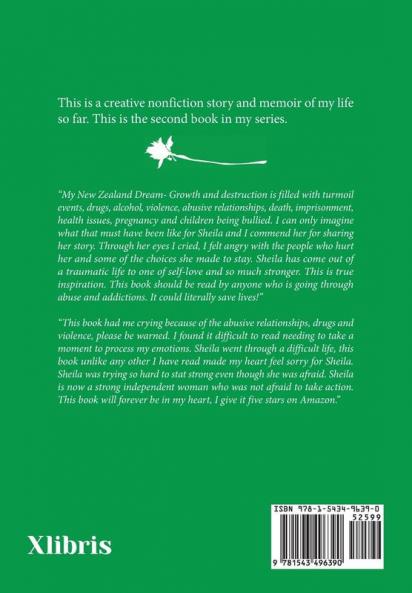 This is a creative nonfiction story and memoir of my life so far. This is the second book in my series.

"My New Zealand Dream- Growth and destruction is filled with turmoil events, drugs, alcohol, violence, abusive relationships, death, imprisonment, health issues, pregnancy and children being bullied. I can only imagine what that must have been like for Sheila and I commend her for sharing her story. Through her eyes I cried, I felt angry with the people who hurt her and some of the choices she made to stay. Sheila has come out of a traumatic life to one of self-love and so much stronger. This is true inspiration. This book should be read by anyone who is going through abuse and addictions. It could literally save lives!"

"This book had me crying because of the abusive relationships, drugs and violence, please be warned. I found it difficult to read needing to take a moment to process my emotions. Sheila went through a difficult life, this book unlike any other I have read made my heart feel sorry for Sheila. Sheila was trying so hard to stat strong even though she was afraid. Sheila is now a strong independent woman who was not afraid to take action. This book will forever be in my heart, I give it five stars on Amazon."

Xlibris

ISBN 978-1-5434-9639-0
52599
9 781543 496390